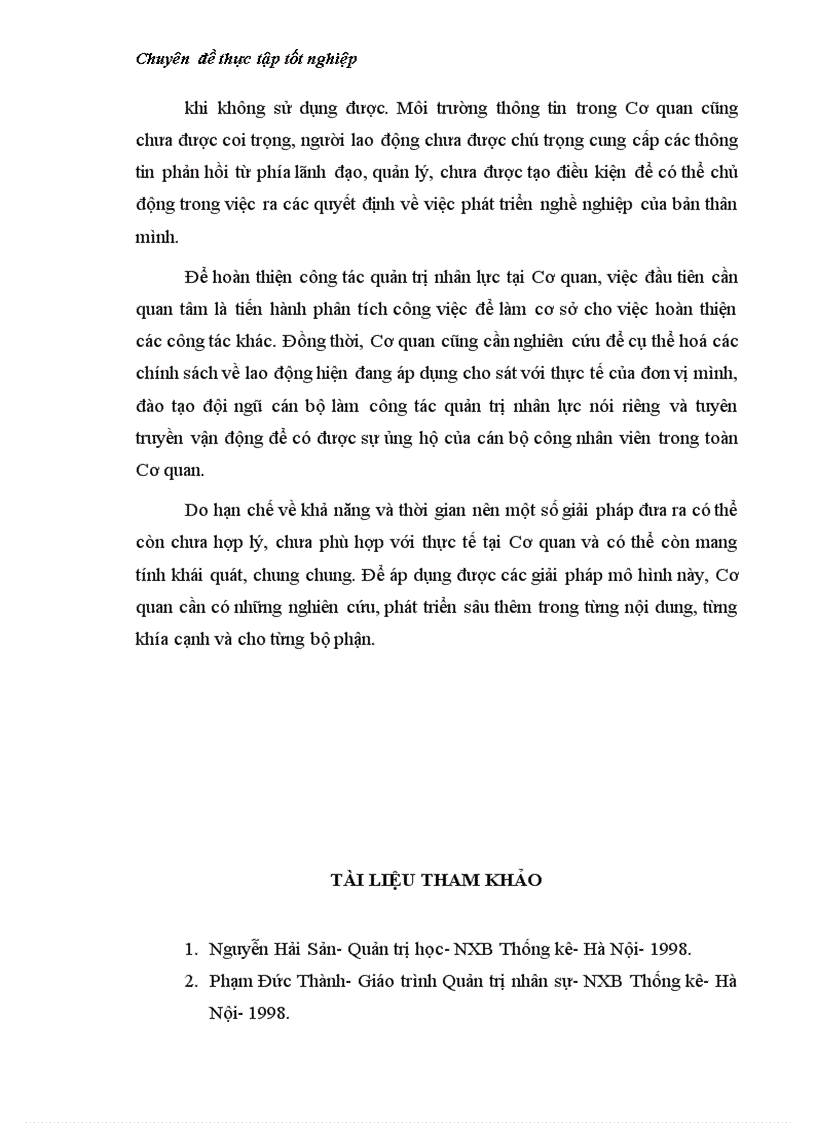 Chuyên đề thực tập tốt nghiệp

khi không sử dụng được. Môi trường thông tin trong Cơ quan cũng chưa được coi trọng, người lao động chưa được chú trọng cung cấp các thông tin phản hồi từ phía lãnh đạo, quản lý, chưa được tạo điều kiện để có thể chủ động trong việc ra các quyết định về việc phát triển nghề nghiệp của bản thân mình.

Để hoàn thiện công tác quản trị nhân lực tại Cơ quan, việc đầu tiên cần quan tâm là tiến hành phân tích công việc để làm cơ sở cho việc hoàn thiện các công tác khác. Đồng thời, Cơ quan cũng cần nghiên cứu để cụ thể hoá các chính sách về lao động hiện đang áp dụng cho sát với thực tế của đơn vị mình, đào tạo đội ngũ cán bộ làm công tác quản trị nhân lực nói riêng và tuyên truyền vận động để có được sự ủng hộ của cán bộ công nhân viên trong toàn Cơ quan.

Do hạn chế về khả năng và thời gian nên một số giải pháp đưa ra có thể còn chưa hợp lý, chưa phù hợp với thực tế tại Cơ quan và có thể còn mang tính khái quát, chung chung. Để áp dụng được các giải pháp mô hình này, Cơ quan cần có những nghiên cứu, phát triển sâu thêm trong từng nội dung, từng khía cạnh và cho từng bộ phận.

TÀI LIỆU THAM KHẢO

1. Nguyễn Hải Sản- Quản trị học- NXB Thống kê- Hà Nội- 1998.
2. Phạm Đức Thành- Giáo trình Quản trị nhân sự- NXB Thống kê- Hà Nội- 1998.